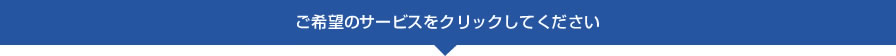 ご希望のサービスをクリックしてください